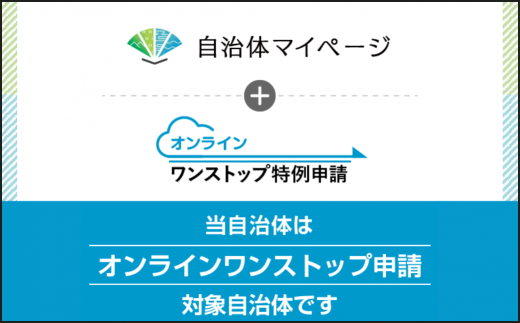 自治体マイページ

+

オンライン

ワンストップ特例申請

当自治体は

オンラインワンストップ申請

対象自治体です